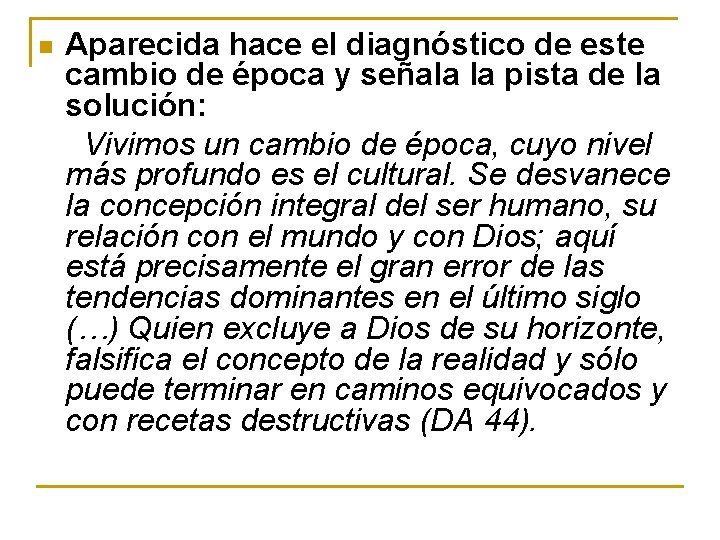 Aparecida hace el diagnóstico de este cambio de época y señala la pista de la solución:

Vivimos un cambio de época, cuyo nivel más profundo es el cultural. Se desvanece la concepción integral del ser humano, su relación con el mundo y con Dios; aquí está precisamente el gran error de las tendencias dominantes en el último siglo (…) Quien excluye a Dios de su horizonte, falsifica el concepto de la realidad y sólo puede terminar en caminos equivocados y con recetas destructivas (DA 44).